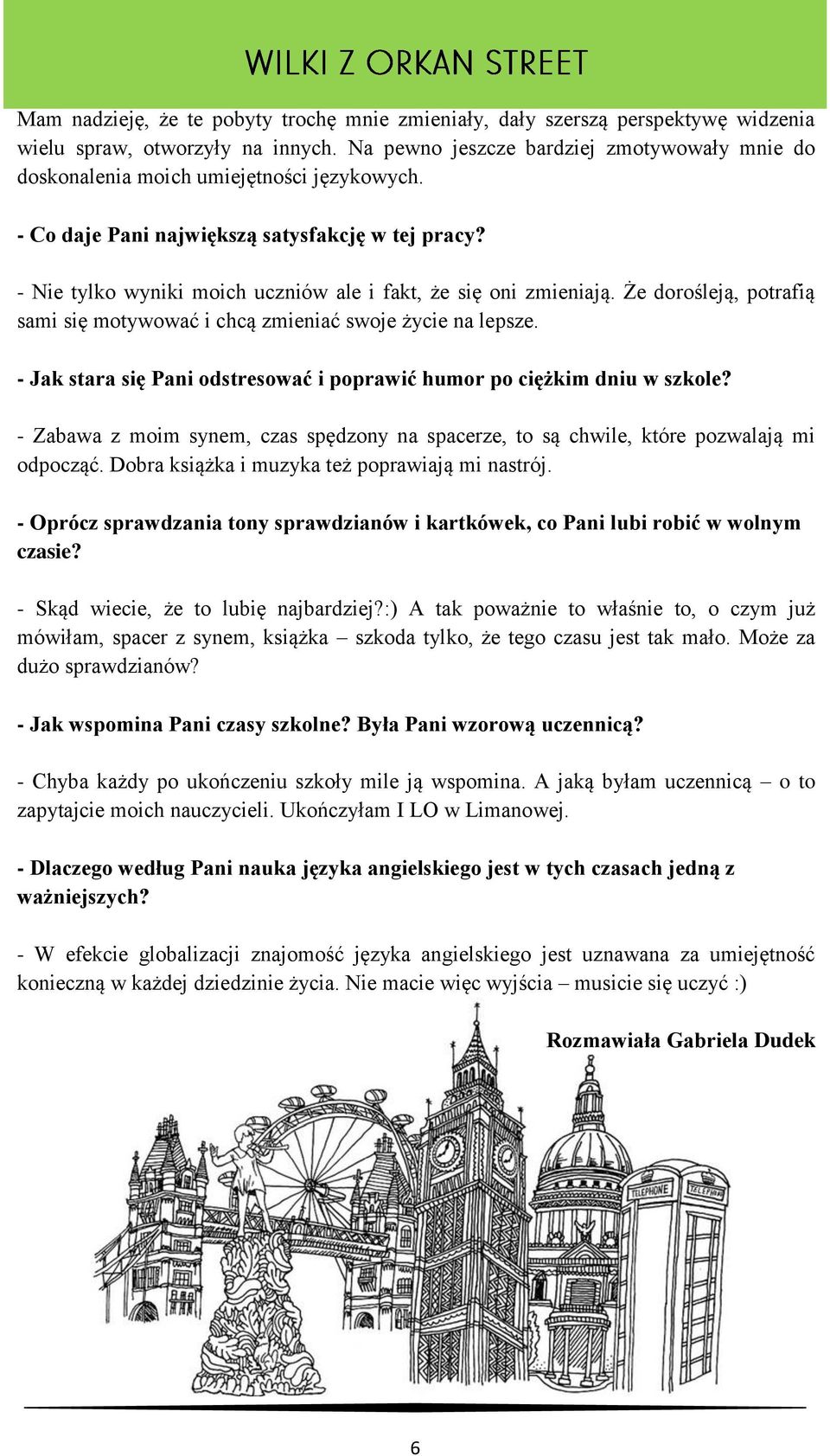 WILKI Z ORKAN STREET

Mam nadzieję, że te pobyty trochę mnie zmieniały, dały szerszą perspektywę widzenia wielu spraw, otworzyły na innych. Na pewno jeszcze bardziej zmotywowały mnie do doskonalenia moich umiejętności językowych.

- Co daje Pani największą satysfakcję w tej pracy?

- Nie tylko wyniki moich uczniów ale i fakt, że się oni zmieniają. Że dorośleją, potrafią sami się motywować i chcą zmieniać swoje życie na lepsze.

- Jak stara się Pani odstresować i poprawić humor po ciężkim dniu w szkole?

- Zabawa z moim synem, czas spędzony na spacerze, to są chwile, które pozwalają mi odpocząć. Dobra książka i muzyka też poprawiają mi nastrój.

- Oprócz sprawdzania tony sprawdzianów i kartkówek, co Pani lubi robić w wolnym czasie?

- Skąd wiecie, że to lubię najbardziej?:) A tak poważnie to właśnie to, o czym już mówiłam, spacer z synem, książka – szkoda tylko, że tego czasu jest tak mało. Może za dużo sprawdzianów?

- Jak wspomina Pani czasy szkolne? Była Pani wzorową uczennicą?

- Chyba każdy po ukończeniu szkoły mile ją wspomina. A jaką byłam uczennicą – o to zapytajcie moich nauczycieli. Ukończyłam I LO w Limanowej.

- Dlaczego według Pani nauka języka angielskiego jest w tych czasach jedną z ważniejszych?

- W efekcie globalizacji znajomość języka angielskiego jest uznawana za umiejętność konieczną w każdej dziedzinie życia. Nie macie więc wyjścia – musicie się uczyć :)

Rozmawiała Gabriela Dudek

TELEPHONE

TELEPHONE

6